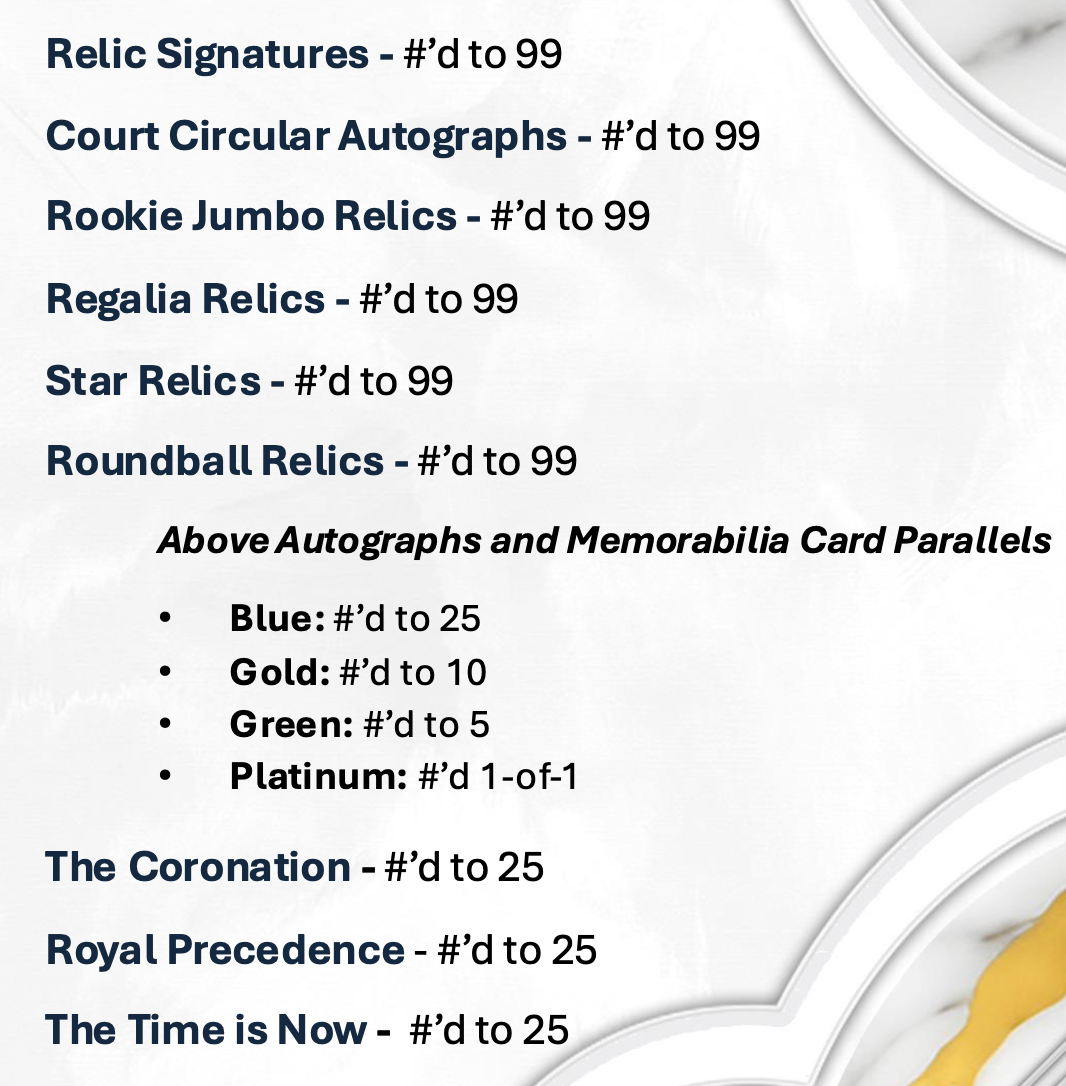 Relic Signatures - #'d to 99

Court Circular Autographs - #'d to 99

Rookie Jumbo Relics - #'d to 99

Regalia Relics - #'d to 99

Star Relics - #'d to 99

Roundball Relics - #'d to 99

Above Autographs and Memorabilia Card Parallels

• Blue: #'d to 25
• Gold: #'d to 10
• Green: #'d to 5
• Platinum: #'d 1-of-1

The Coronation - #'d to 25

Royal Precedence - #'d to 25

The Time is Now - #'d to 25